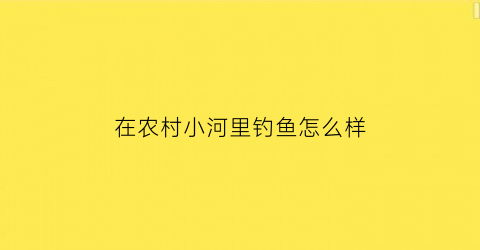 在农村小河里钓鱼怎么样